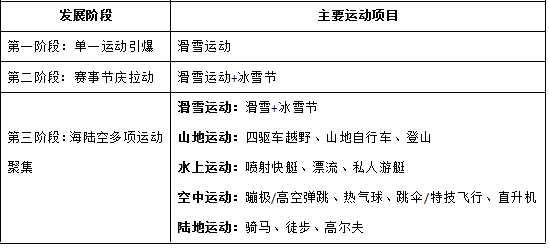 | 发展阶段 | 主要运动项目 |
|---|---|
| 第一阶段：单一运动引爆 | 滑雪运动 |
| 第二阶段：赛事节庆拉动 | 滑雪运动+冰雪节 |
| 第三阶段：海陆空多项运动聚集 | **滑雪运动：**滑雪+冰雪节<br>**山地运动：**四驱车越野、山地自行车、登山<br>**水上运动：**喷射快艇、漂流、私人游艇<br>**空中运动：**蹦极/高空弹跳、热气球、跳伞/特技飞行、直升机<br>**陆地运动：**骑马、徒步、高尔夫 |